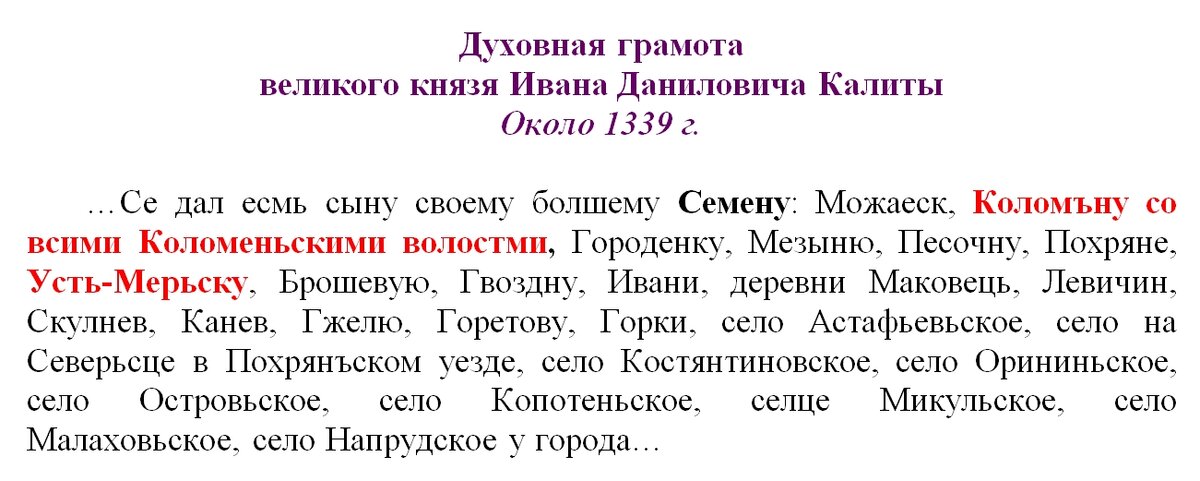 Духовная грамота
великого князя Ивана Даниловича Калиты
Около 1339 г.

…Се дал есмь сыну своему болшему Семену: Можаеск, Коломъну со всими Коломеньскими волостми, Городенку, Мезыню, Песочну, Похряне, Усть-Мерьску, Брошевую, Гвоздну, Ивани, деревни Маковець, Левичин, Скулнев, Канев, Гжелю, Горетову, Горки, село Астафьевьское, село на Северьсце в Похрянъском уезде, село Костянтиновское, село Орининьское, село Островьское, село Копотеньское, селце Микульское, село Малаховьское, село Напрудское у города…